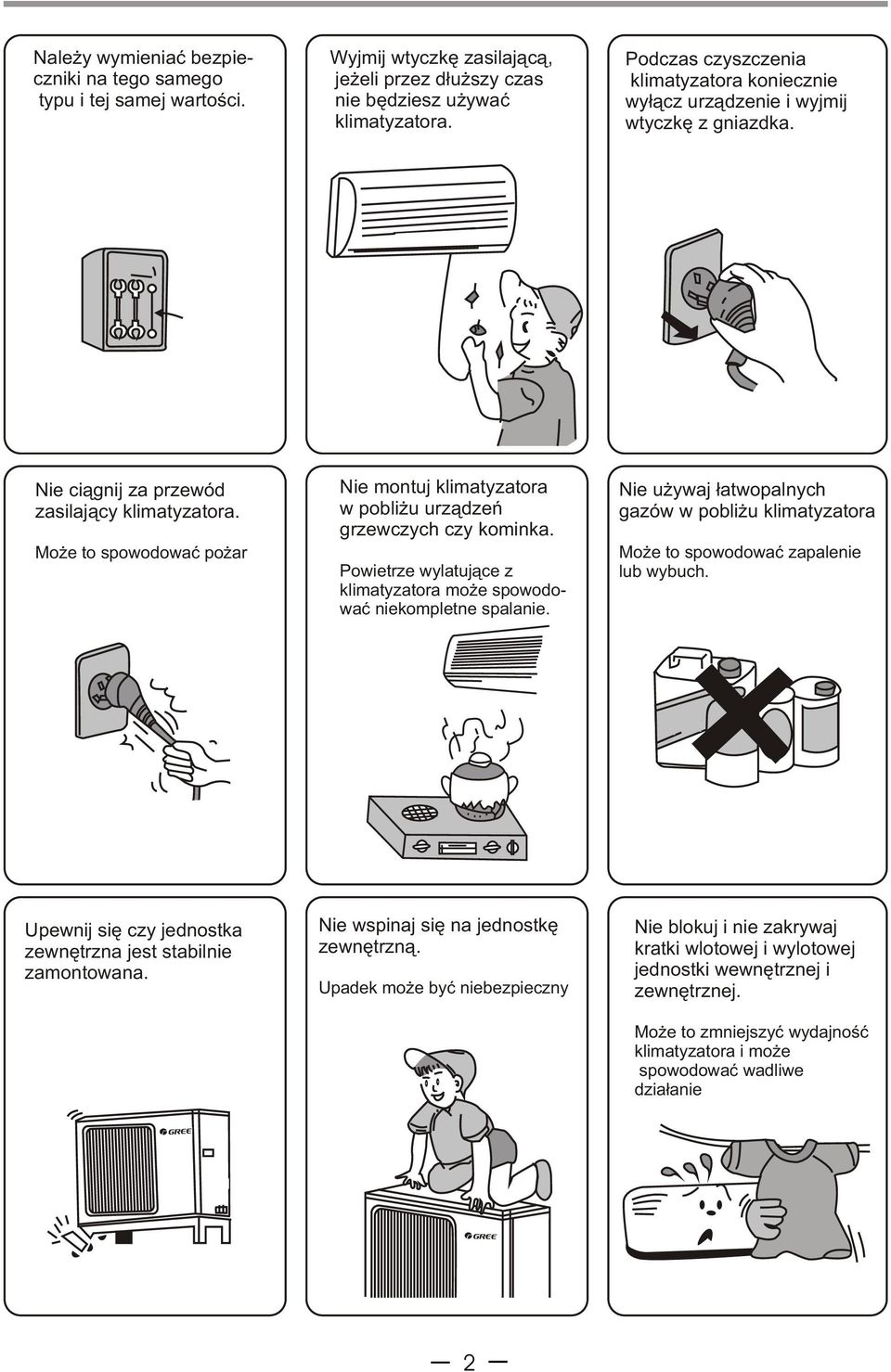 Należy wymieniać bezpieczniki na tego samego typu i tej samej wartości.

Wyjmij wtyczkę zasilającą, jeżeli przez dłuższy czas nie będziesz używać klimatyzatora.

Podczas czyszczenia klimatyzatora koniecznie wyłącz urządzenie i wyjmij wtyczkę z gniazdka.

Nie ciągnij za przewód zasilający klimatyzatora.

Może to spowodować pożar

Nie montuj klimatyzatora w pobliżu urządzeń grzewczych czy kominka.

Powietrze wylatujące z klimatyzatora może spowodować niekompletne spalanie.

Nie używaj łatwopalnych gazów w pobliżu klimatyzatora

Może to spowodować zapalenie lub wybuch.

Upewnij się czy jednostka zewnętrzna jest stabilnie zamontowana.

GREE

Nie wspinaj się na jednostkę zewnętrzną.

Upadek może być niebezpieczny

GREE

Nie blokuj i nie zakrywaj kratki wlotowej i wylotowej jednostki wewnętrznej i zewnętrznej.

Może to zmniejszyć wydajność klimatyzatora i może spowodować wadliwe działanie

2